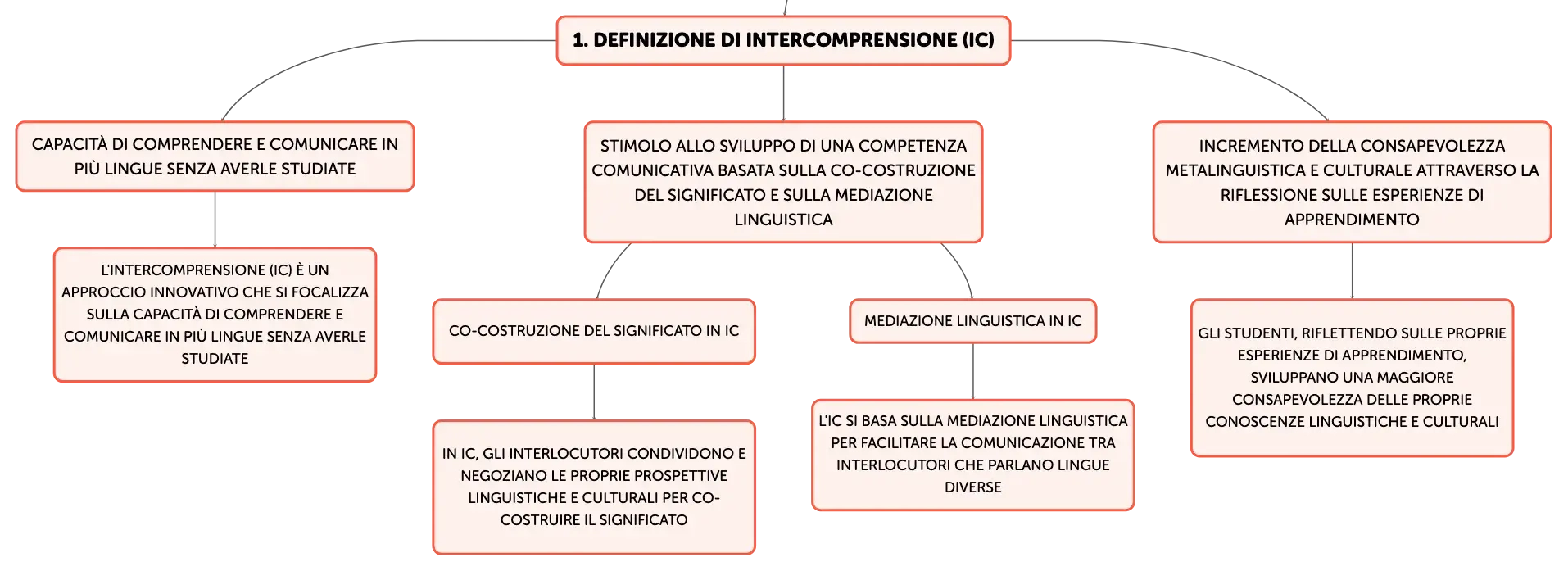 1. DEFINIZIONE DI INTERCOMPRENSIONE (IC)

CAPACITÀ DI COMPRENDERE E COMUNICARE IN PIÙ LINGUE SENZA AVERLE STUDIATE

L'INTERCOMPRENSIONE (IC) È UN APPROCCIO INNOVATIVO CHE SI FOCALIZZA SULLA CAPACITÀ DI COMPRENDERE E COMUNICARE IN PIÙ LINGUE SENZA AVERLE STUDIATE

STIMOLO ALLO SVILUPPO DI UNA COMPETENZA COMUNICATIVA BASATA SULLA CO-COSTRUZIONE DEL SIGNIFICATO E SULLA MEDIAZIONE LINGUISTICA

CO-COSTRUZIONE DEL SIGNIFICATO IN IC

IN IC, GLI INTERLOCUTORI CONDIVIDONO E NEGOZIANO LE PROPRIE PROSPETTIVE LINGUISTICHE E CULTURALI PER CO-COSTRUIRE IL SIGNIFICATO

MEDIAZIONE LINGUISTICA IN IC

L'IC SI BASA SULLA MEDIAZIONE LINGUISTICA PER FACILITARE LA COMUNICAZIONE TRA INTERLOCUTORI CHE PARLANO LINGUE DIVERSE

INCREMENTO DELLA CONSAPEVOLEZZA METALINGUISTICA E CULTURALE ATTRAVERSO LA RIFLESSIONE SULLE ESPERIENZE DI APPRENDIMENTO

GLI STUDENTI, RIFLETTENDO SULLE PROPRIE ESPERIENZE DI APPRENDIMENTO, SVILUPPANO UNA MAGGIORE CONSAPEVOLEZZA DELLE PROPRIE CONOSCENZE LINGUISTICHE E CULTURALI